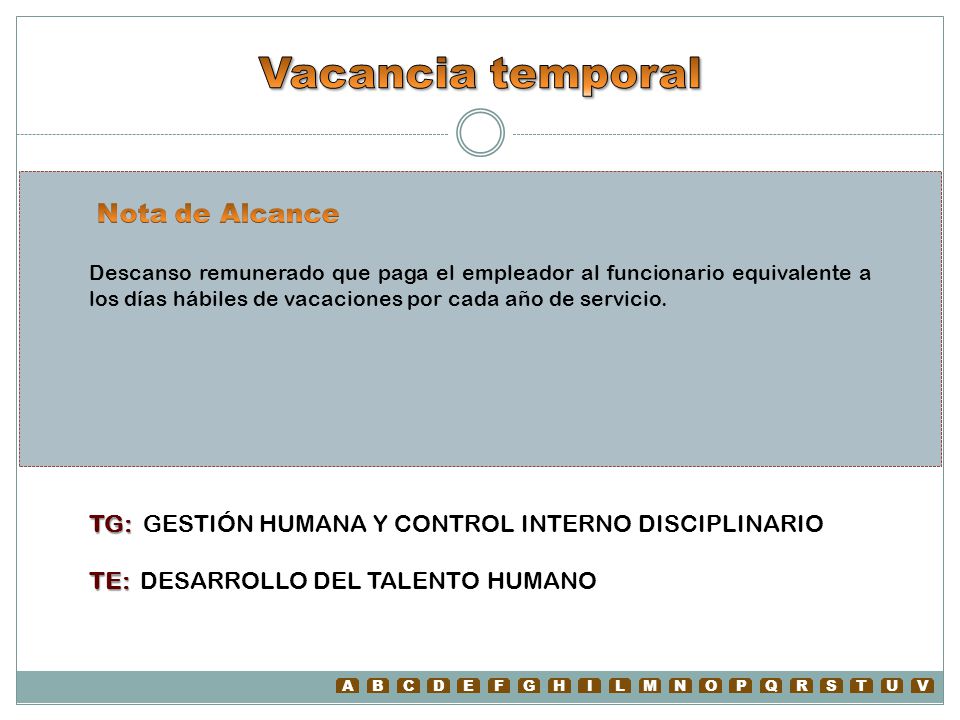 Vacancia temporal

Nota de Alcance

Descanso remunerado que paga el empleador al funcionario equivalente a los días hábiles de vacaciones por cada año de servicio.

TG: GESTIÓN HUMANA Y CONTROL INTERNO DISCIPLINARIO

TE: DESARROLLO DEL TALENTO HUMANO

A B C D E F G H I L M N O P Q R S T U V